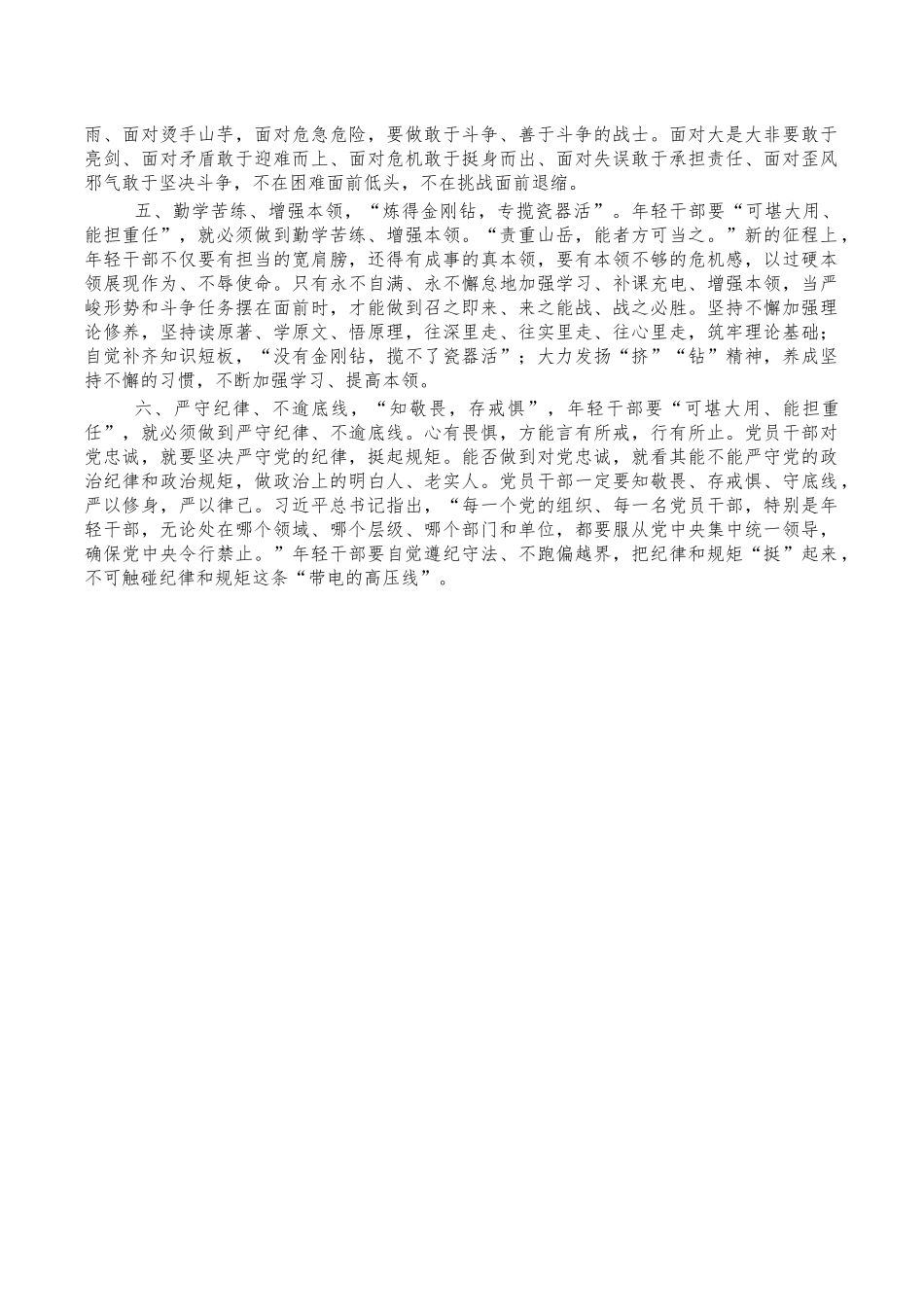 雨、面对烫手山芋，面对危急危险，要做敢于斗争、善于斗争的战士。面对大是大非要敢于亮剑、面对矛盾敢于迎难而上、面对危机敢于挺身而出、面对失误敢于承担责任、面对歪风邪气敢于坚决斗争，不在困难面前低头，不在挑战面前退缩。

五、勤学苦练、增强本领，“炼得金刚钻，专揽瓷器活”。年轻干部要“可堪大用、能担重任”，就必须做到勤学苦练、增强本领。“责重山岳，能者方可当之。”新的征程上，年轻干部不仅要有担当的宽肩膀，还得有成事的真本领，要有本领不够的危机感，以过硬本领展现作为、不辱使命。只有永不自满、永不懈怠地加强学习、补课充电、增强本领，当严峻形势和斗争任务摆在面前时，才能做到召之即来、来之能战、战之必胜。坚持不懈加强理论修养，坚持读原著、学原文、悟原理，往深里走、往实里走、往心里走，筑牢理论基础；自觉补齐知识短板，“没有金刚钻，揽不了瓷器活”；大力发扬“挤”“钻”精神，养成坚持不懈的习惯，不断加强学习、提高本领。

六、严守纪律、不逾底线，“知敬畏，存戒惧”，年轻干部要“可堪大用、能担重任”，就必须做到严守纪律、不逾底线。心有畏惧，方能言有所戒，行有所止。党员干部对党忠诚，就要坚决严守党的纪律，挺起规矩。能否做到对党忠诚，就看其能不能严守党的政治纪律和政治规矩，做政治上的明白人、老实人。党员干部一定要知敬畏、存戒惧、守底线，严以修身，严以律己。习近平总书记指出，“每一个党的组织、每一名党员干部，特别是年轻干部，无论处在哪个领域、哪个层级、哪个部门和单位，都要服从党中央集中统一领导，确保党中央令行禁止。”年轻干部要自觉遵纪守法、不跑偏越界，把纪律和规矩“挺”起来，不可触碰纪律和规矩这条“带电的高压线”。